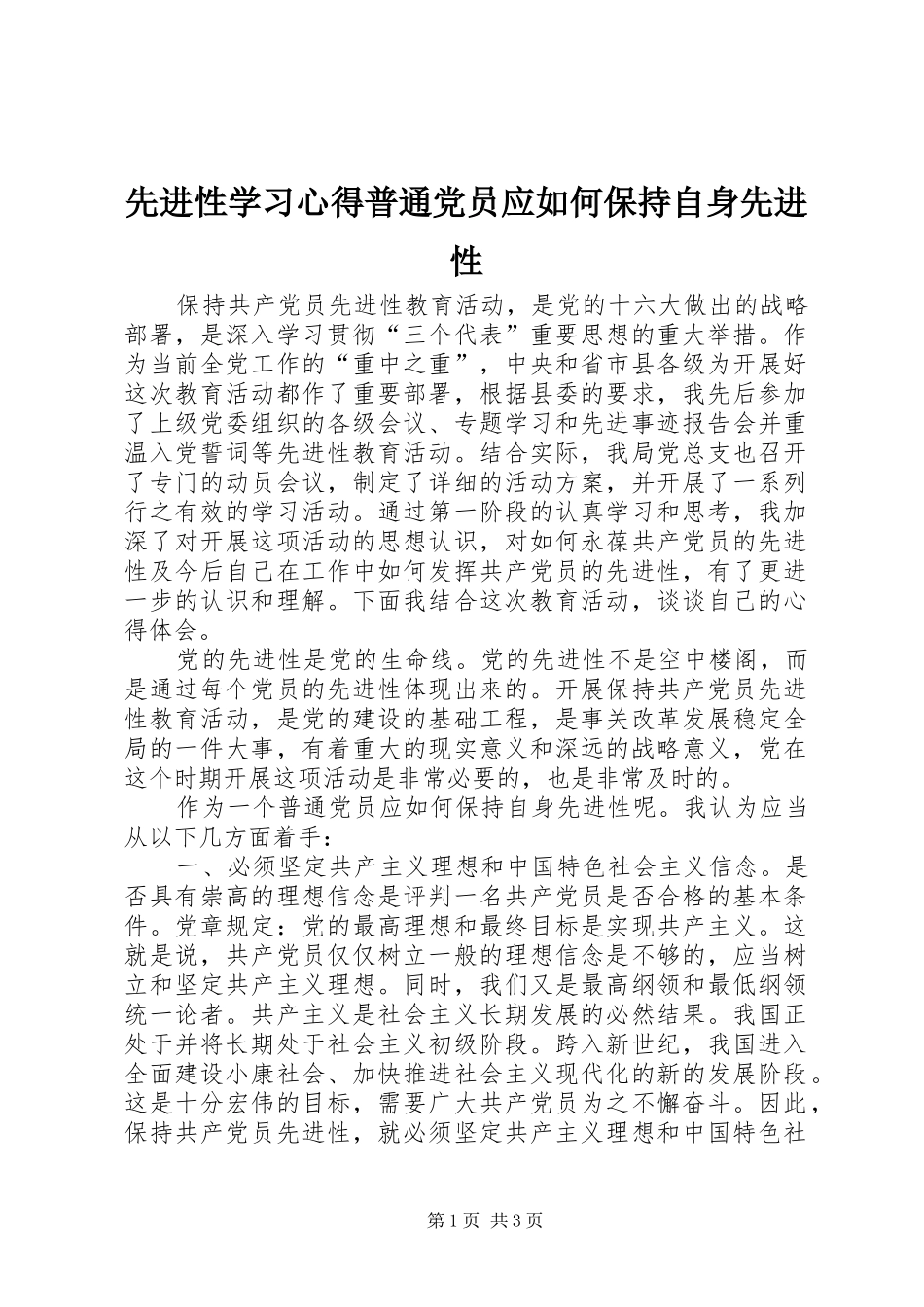 先进性学习心得普通党员应如何保持自身先进性

保持共产党员先进性教育活动，是党的十六大做出的战略部署，是深入学习贯彻“三个代表”重要思想的重大举措。作为当前全党工作的“重中之重”，中央和省市县各级为开展好这次教育活动都作了重要部署，根据县委的要求，我先后参加了上级党委组织的各级会议、专题学习和先进事迹报告会并重温入党誓词等先进性教育活动。结合实际，我局党总支也召开了专门的动员会议，制定了详细的活动方案，并开展了一系列行之有效的学习活动。通过第一阶段的认真学习和思考，我加深了对开展这项活动的思想认识，对如何永葆共产党员的先进性及今后自己在工作中如何发挥共产党员的先进性，有了更进一步的认识和理解。下面我结合这次教育活动，谈谈自己的心得体会。

党的先进性是党的生命线。党的先进性不是空中楼阁，而是通过每个党员的先进性体现出来的。开展保持共产党员先进性教育活动，是党的建设的基础工程，是事关改革发展稳定全局的一件大事，有着重大的现实意义和深远的战略意义，党在这个时期开展这项活动是非常必要的，也是非常及时的。

作为一个普通党员应如何保持自身先进性呢。我认为应当从以下几方面着手：

一、必须坚定共产主义理想和中国特色社会主义信念。是否具有崇高的理想信念是评判一名共产党员是否合格的基本条件。党章规定：党的最高理想和最终目标是实现共产主义。这就是说，共产党员仅仅树立一般的理想信念是不够的，应当树立和坚定共产主义理想。同时，我们又是最高纲领和最低纲领统一论者。共产主义是社会主义长期发展的必然结果。我国正处于并将长期处于社会主义初级阶段。跨入新世纪，我国进入全面建设小康社会、加快推进社会主义现代化的新的发展阶段。这是十分宏伟的目标，需要广大共产党员为之不懈奋斗。因此，保持共产党员先进性，就必须坚定共产主义理想和中国特色社

第1页 共3页